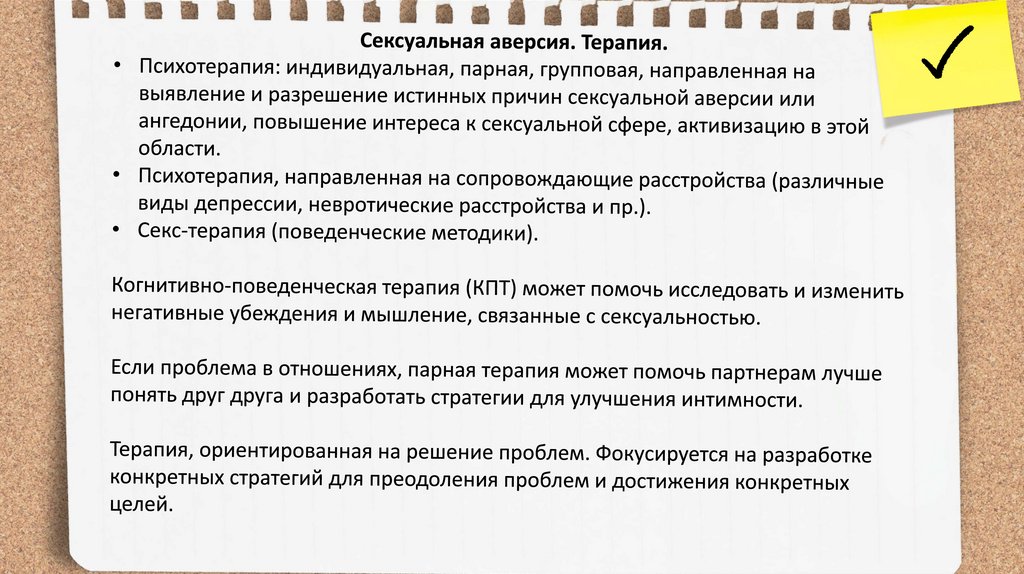 Сексуальная аверсия. Терапия.

• Психотерапия: индивидуальная, парная, групповая, направленная на выявление и разрешение истинных причин сексуальной аверсии или ангедонии, повышение интереса к сексуальной сфере, активизацию в этой области.
• Психотерапия, направленная на сопровождающие расстройства (различные виды депрессии, невротические расстройства и пр.).
• Секс-терапия (поведенческие методики).

Когнитивно-поведенческая терапия (КПТ) может помочь исследовать и изменить негативные убеждения и мышление, связанные с сексуальностью.

Если проблема в отношениях, парная терапия может помочь партнерам лучше понять друг друга и разработать стратегии для улучшения интимности.

Терапия, ориентированная на решение проблем. Фокусируется на разработке конкретных стратегий для преодоления проблем и достижения конкретных целей.